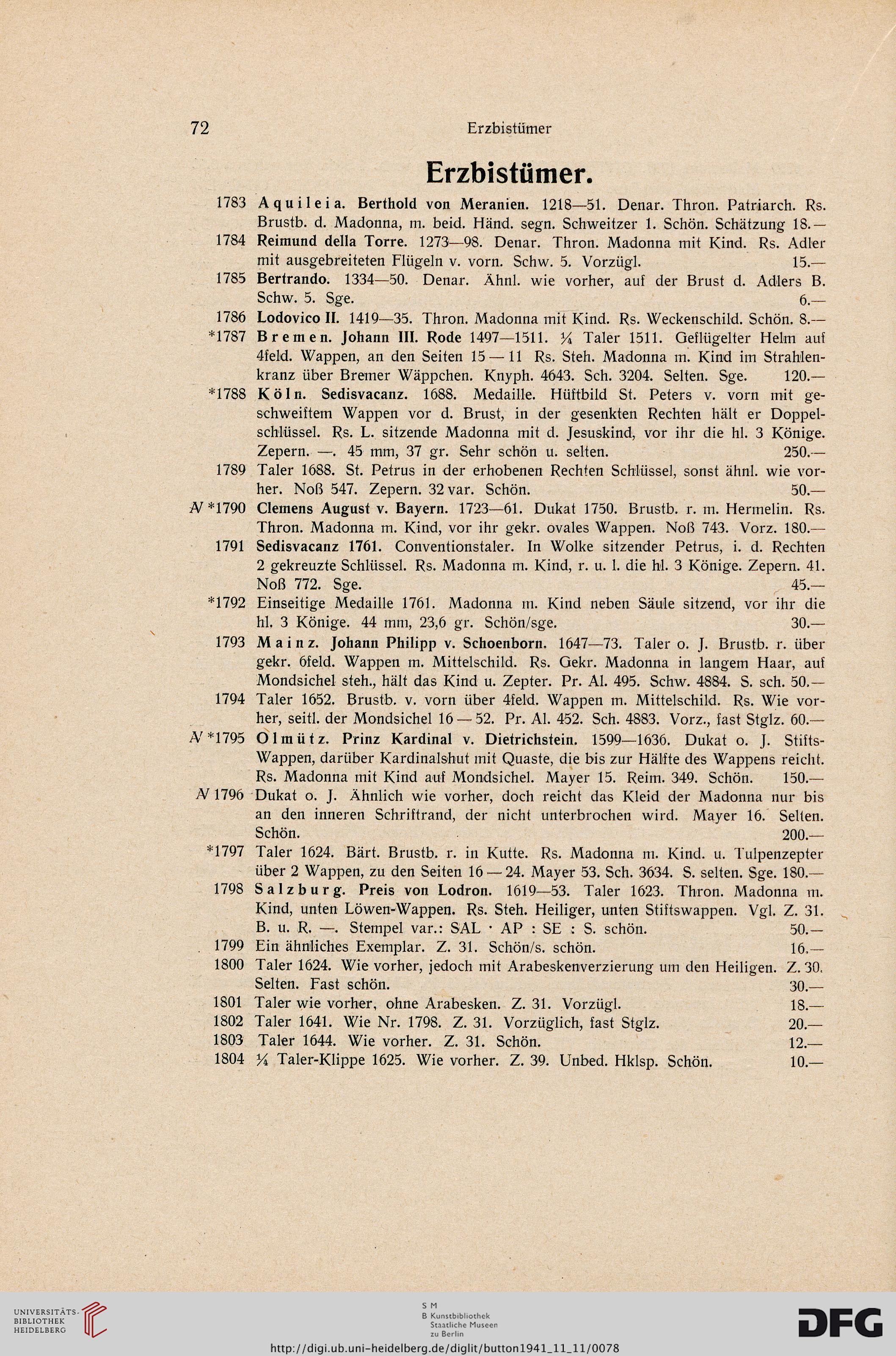 72 Erzbistümer

Erzbistümer.

1783 Aquileia. Berthold von Meranien. 1218—51. Denar. Thron. Patriarch. Rs. Brustb. d. Madonna, m. beid. Händ. segn. Schweitzer 1. Schön. Schätzung 18.—

1784 Reimund della Torre. 1273—98. Denar. Thron. Madonna mit Kind. Rs. Adler mit ausgebreiteten Flügeln v. vorn. Schw. 5. Vorzügl. 15.—

1785 Bertrando. 1334—50. Denar. Ähnl. wie vorher, auf der Brust d. Adlers B. Schw. 5. Sge. 6.—

1786 Lodovico II. 1419—35. Thron. Madonna mit Kind. Rs. Weckenschild. Schön. 8.—

*1787 Bremen. Johann III. Rode 1497—1511. ¼ Taler 1511. Geflügelter Helm auf 4feld. Wappen, an den Seiten 15 — 11 Rs. Steh. Madonna m. Kind im Strahlenkranz über Bremer Wäppchen. Knyph. 4643. Sch. 3204. Selten. Sge. 120.—

*1788 Köln. Sedisvacanz. 1688. Medaille. Hüftbild St. Peters v. vorn mit geschweiftem Wappen vor d. Brust, in der gesenkten Rechten hält er Doppelschlüssel. Rs. L. sitzende Madonna mit d. Jesuskind, vor ihr die hl. 3 Könige. Zepern. —. 45 mm, 37 gr. Sehr schön u. selten. 250.—

1789 Taler 1688. St. Petrus in der erhobenen Rechten Schlüssel, sonst ähnl. wie vorher. Noß 547. Zepern. 32 var. Schön. 50.—

AV *1790 Clemens August v. Bayern. 1723—61. Dukat 1750. Brustb. r. m. Hermelin. Rs. Thron. Madonna m. Kind, vor ihr gekr. ovales Wappen. Noß 743. Vorz. 180.—

1791 Sedisvacanz 1761. Conventionstaler. In Wolke sitzender Petrus, i. d. Rechten 2 gekreuzte Schlüssel. Rs. Madonna m. Kind, r. u. l. die hl. 3 Könige. Zepern. 41. Noß 772. Sge. 45.—

*1792 Einseitige Medaille 1761. Madonna m. Kind neben Säule sitzend, vor ihr die hl. 3 Könige. 44 mm, 23,6 gr. Schön/sge. 30.—

1793 Mainz. Johann Philipp v. Schoenborn. 1647—73. Taler o. J. Brustb. r. über gekr. 6feld. Wappen m. Mittelschild. Rs. Gekr. Madonna in langem Haar, auf Mondsichel steh., hält das Kind u. Zepter. Pr. Al. 495. Schw. 4884. S. sch. 50.—

1794 Taler 1652. Brustb. v. vorn über 4feld. Wappen m. Mittelschild. Rs. Wie vorher, seitl. der Mondsichel 16 — 52. Pr. Al. 452. Sch. 4883. Vorz., fast Stglz. 60.—

AV *1795 Olmütz. Prinz Kardinal v. Dietrichstein. 1599—1636. Dukat o. J. Stifts-Wappen, darüber Kardinalshut mit Quaste, die bis zur Hälfte des Wappens reicht. Rs. Madonna mit Kind auf Mondsichel. Mayer 15. Reim. 349. Schön. 150.—

AV 1796 Dukat o. J. Ähnlich wie vorher, doch reicht das Kleid der Madonna nur bis an den inneren Schriftrand, der nicht unterbrochen wird. Mayer 16. Selten. Schön. 200.—

*1797 Taler 1624. Bärt. Brustb. r. in Kutte. Rs. Madonna m. Kind. u. Tulpenzepter über 2 Wappen, zu den Seiten 16 — 24. Mayer 53. Sch. 3634. S. selten. Sge. 180.—

1798 Salzburg. Preis von Lodron. 1619—53. Taler 1623. Thron. Madonna m. Kind, unten Löwen-Wappen. Rs. Steh. Heiliger, unten Stiftswappen. Vgl. Z. 31. B. u. R. —. Stempel var.: SAL · AP : SE : S. schön. 50.—

1799 Ein ähnliches Exemplar. Z. 31. Schön/s. schön. 16.—

1800 Taler 1624. Wie vorher, jedoch mit Arabeskenverzierung um den Heiligen. Z. 30. Selten. Fast schön. 30.—

1801 Taler wie vorher, ohne Arabesken. Z. 31. Vorzügl. 18.—

1802 Taler 1641. Wie Nr. 1798. Z. 31. Vorzüglich, fast Stglz. 20.—

1803 Taler 1644. Wie vorher. Z. 31. Schön. 12.—

1804 ¼ Taler-Klippe 1625. Wie vorher. Z. 39. Unbed. Hklsp. Schön. 10.—

UNIVERSITÄTS-BIBLIOTHEK HEIDELBERG

S M
B Kunstbibliothek Staatliche Museen zu Berlin

DFG

http://digi.ub.uni-heidelberg.de/diglit/button1941_11_11/0078